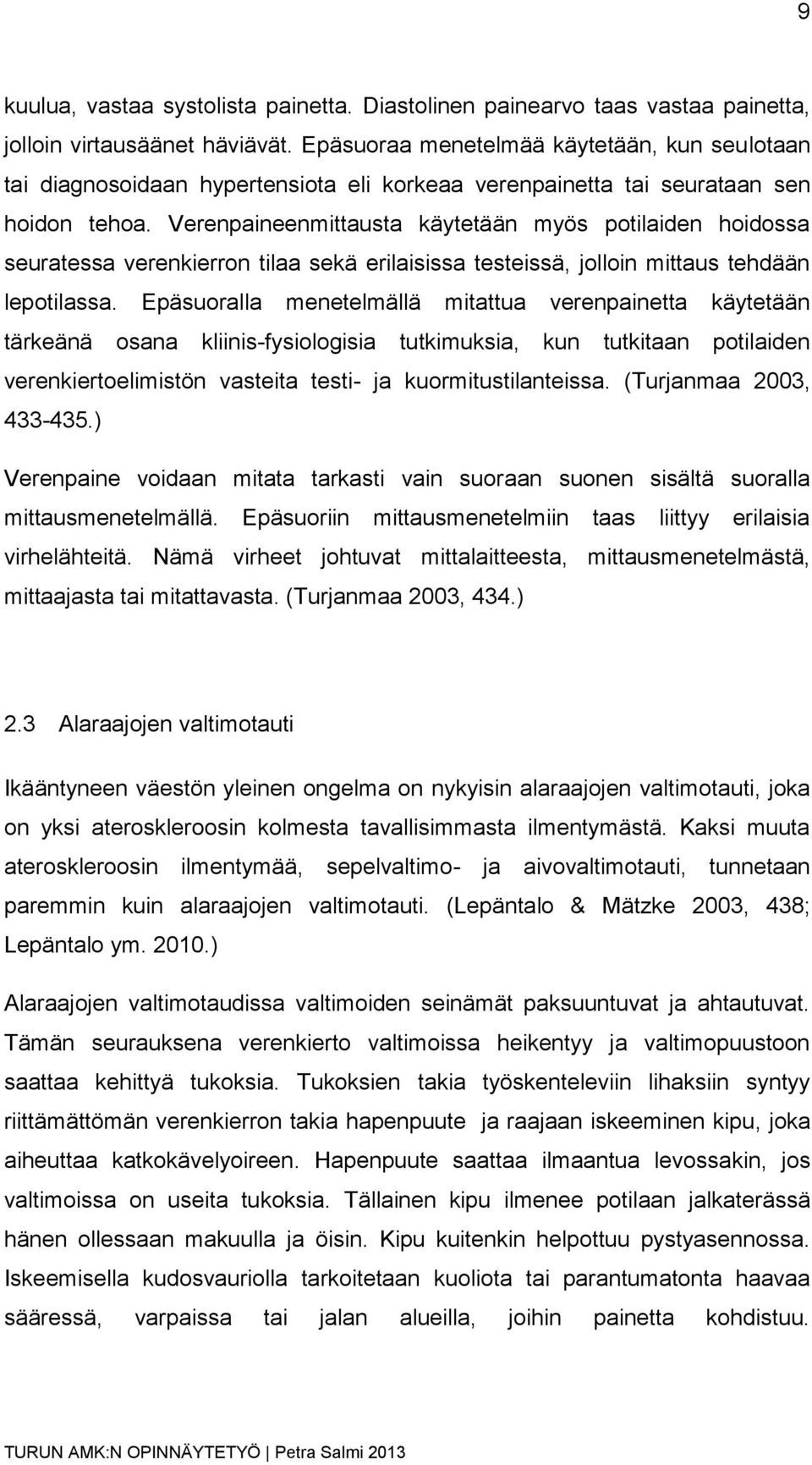 9

kuulua, vastaa systolista painetta. Diastolinen painearvo taas vastaa painetta, jolloin virtausäänet häviävät. Epäsuoraa menetelmää käytetään, kun seulotaan tai diagnosoidaan hypertensiota eli korkeaa verenpainetta tai seurataan sen hoidon tehoa. Verenpaineenmittausta käytetään myös potilaiden hoidossa seuratessa verenkierron tilaa sekä erilaisissa testeissä, jolloin mittaus tehdään lepotilassa. Epäsuoralla menetelmällä mitattua verenpainetta käytetään tärkeänä osana kliinis-fysiologisia tutkimuksia, kun tutkitaan potilaiden verenkiertoelimistön vasteita testi- ja kuormitustilanteissa. (Turjanmaa 2003, 433-435.)

Verenpaine voidaan mitata tarkasti vain suoraan suonen sisältä suoralla mittausmenetelmällä. Epäsuoriin mittausmenetelmiin taas liittyy erilaisia virhelähteitä. Nämä virheet johtuvat mittalaitteesta, mittausmenetelmästä, mittaajasta tai mitattavasta. (Turjanmaa 2003, 434.)

2.3 Alaraajojen valtimotauti

Ikääntyneen väestön yleinen ongelma on nykyisin alaraajojen valtimotauti, joka on yksi ateroskleroosin kolmesta tavallisimmasta ilmentymästä. Kaksi muuta ateroskleroosin ilmentymää, sepelvaltimo- ja aivovaltimotauti, tunnetaan paremmin kuin alaraajojen valtimotauti. (Lepäntalo & Mätzke 2003, 438; Lepäntalo ym. 2010.)

Alaraajojen valtimotaudissa valtimoiden seinämät paksuuntuvat ja ahtautuvat. Tämän seurauksena verenkierto valtimoissa heikentyy ja valtimopuustoon saattaa kehittyä tukoksia. Tukoksien takia työskenteleviin lihaksiin syntyy riittämättömän verenkierron takia hapenpuute ja raajaan iskeeminen kipu, joka aiheuttaa katkokävelyoireen. Hapenpuute saattaa ilmaantua levossakin, jos valtimoissa on useita tukoksia. Tällainen kipu ilmenee potilaan jalkaterässä hänen ollessaan makuulla ja öisin. Kipu kuitenkin helpottuu pystyasennossa. Iskeemisella kudosvauriolla tarkoitetaan kuoliota tai parantumatonta haavaa sääressä, varpaissa tai jalan alueilla, joihin painetta kohdistuu.

TURUN AMK:N OPINNÄYTETYÖ | Petra Salmi 2013